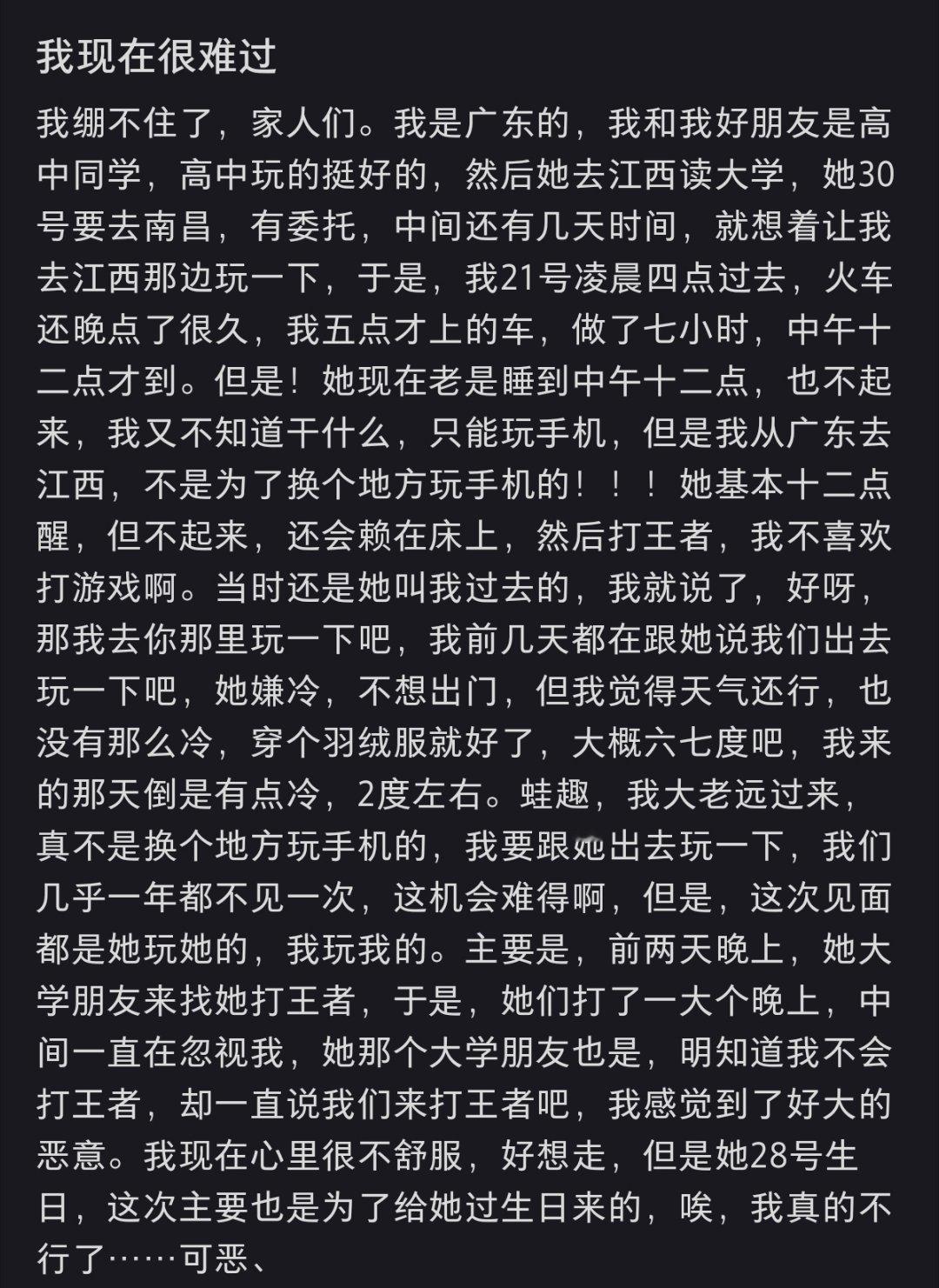 我现在很难过

我绷不住了，家人们。我是广东的，我和我好朋友是高中同学，高中玩的挺好的，然后她去江西读大学，她30号要去南昌，有委托，中间还有几天时间，就想着让我去江西那边玩一下，于是，我21号凌晨四点过去，火车还晚点了很久，我五点才上的车，做了七小时，中午十二点才到。但是！她现在老是睡到中午十二点，也不起来，我又不知道干什么，只能玩手机，但是我从广东去江西，不是为了换个地方玩手机的！！！她基本十二点醒，但不起来，还会赖在床上，然后打王者，我不喜欢打游戏啊。当时还是她叫我过去的，我就说了，好呀，那我去你那里玩一下吧，我前几天都在跟她说我们出去玩一下吧，她嫌冷，不想出门，但我觉得天气还行，也没有那么冷，穿个羽绒服就好了，大概六七度吧，我来的那天倒是有点冷，2度左右。蛙趣，我大老远过来，真不是换个地方玩手机的，我要跟她出去玩一下，我们几乎一年都不见一次，这机会难得啊，但是，这次见面都是她玩她的，我玩我的。主要是，前两天晚上，她大学朋友来找她打王者，于是，她们打了一大个晚上，中间一直在忽视我，她那个大学朋友也是，明知道我不会打王者，却一直说我们来打王者吧，我感觉到了好大的恶意。我现在心里很不舒服，好想走，但是她28号生日，这次主要也是为了给她过生日来的，唉，我真的不行了……可恶、